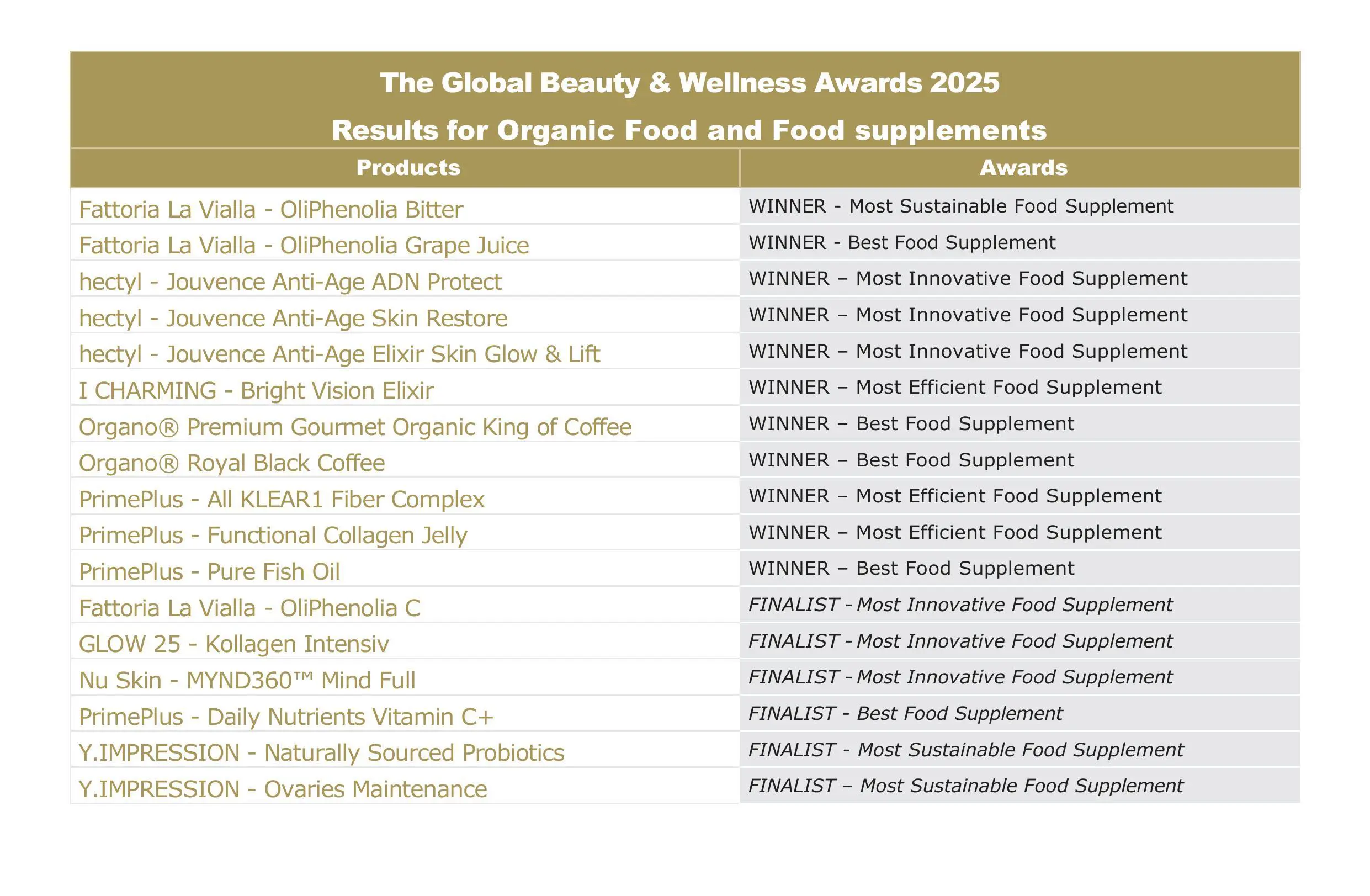 The Global Beauty & Wellness Awards 2025
Results for Organic Food and Food supplements

| Products | Awards |
|---|---|
| Fattoria La Vialla - OliPhenolia Bitter | WINNER - Most Sustainable Food Supplement |
| Fattoria La Vialla - OliPhenolia Grape Juice | WINNER - Best Food Supplement |
| hectyl - Jouvence Anti-Age ADN Protect | WINNER – Most Innovative Food Supplement |
| hectyl - Jouvence Anti-Age Skin Restore | WINNER – Most Innovative Food Supplement |
| hectyl - Jouvence Anti-Age Elixir Skin Glow & Lift | WINNER – Most Innovative Food Supplement |
| I CHARMING - Bright Vision Elixir | WINNER – Most Efficient Food Supplement |
| Organo® Premium Gourmet Organic King of Coffee | WINNER – Best Food Supplement |
| Organo® Royal Black Coffee | WINNER – Best Food Supplement |
| PrimePlus - All KLEAR1 Fiber Complex | WINNER – Most Efficient Food Supplement |
| PrimePlus - Functional Collagen Jelly | WINNER – Most Efficient Food Supplement |
| PrimePlus - Pure Fish Oil | WINNER – Best Food Supplement |
| Fattoria La Vialla - OliPhenolia C | FINALIST - Most Innovative Food Supplement |
| GLOW 25 - Kollagen Intensiv | FINALIST - Most Innovative Food Supplement |
| Nu Skin - MYND360™ Mind Full | FINALIST - Most Innovative Food Supplement |
| PrimePlus - Daily Nutrients Vitamin C+ | FINALIST - Best Food Supplement |
| Y.IMPRESSION - Naturally Sourced Probiotics | FINALIST - Most Sustainable Food Supplement |
| Y.IMPRESSION - Ovaries Maintenance | FINALIST – Most Sustainable Food Supplement |